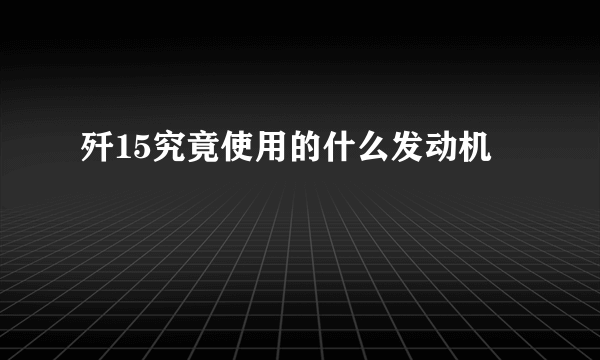 歼15究竟使用的什么发动机